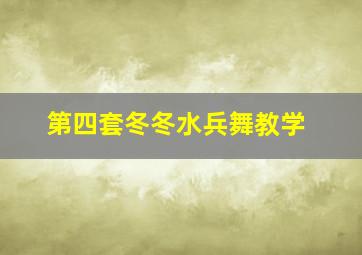 第四套冬冬水兵舞教学